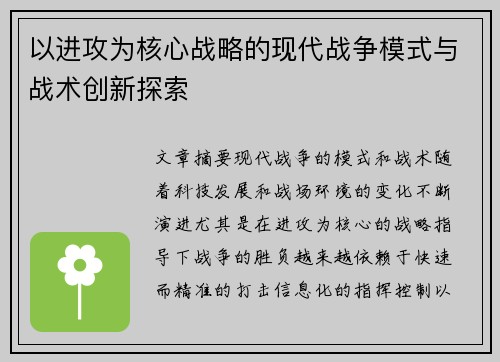 以进攻为核心战略的现代战争模式与战术创新探索

文章摘要现代战争的模式和战术随着科技发展和战场环境的变化不断演进尤其是在进攻为核心的战略指导下战争的胜负越来越依赖于快速而精准的打击信息化的指挥控制以